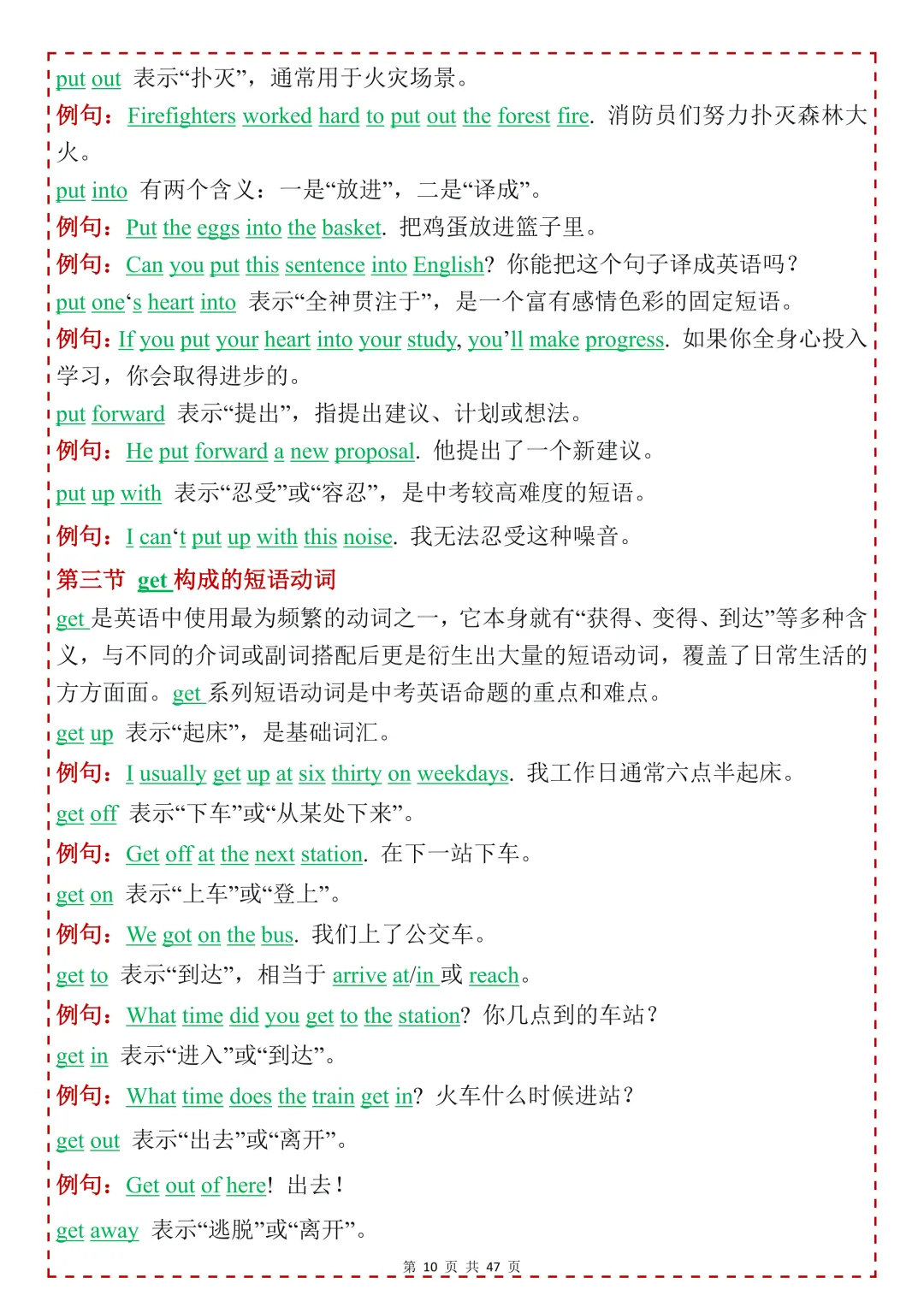 put out 表示“扑灭”，通常用于火灾场景。

例句：Firefighters worked hard to put out the forest fire. 消防员们努力扑灭森林大火。

put into 有两个含义：一是“放进”，二是“译成”。

例句：Put the eggs into the basket. 把鸡蛋放进篮子里。

例句：Can you put this sentence into English? 你能把这个句子译成英语吗？

put one‘s heart into 表示“全神贯注于”，是一个富有感情色彩的固定短语。

例句：If you put your heart into your study, you’ll make progress. 如果你全身心投入学习，你会取得进步的。

put forward 表示“提出”，指提出建议、计划或想法。

例句：He put forward a new proposal. 他提出了一个新建议。

put up with 表示“忍受”或“容忍”，是中考较高难度的短语。

例句：I can‘t put up with this noise. 我无法忍受这种噪音。

第三节 get 构成的短语动词

get 是英语中使用最为频繁的动词之一，它本身就有“获得、变得、到达”等多种含义，与不同的介词或副词搭配后更是衍生出大量的短语动词，覆盖了日常生活的方方面面。get 系列短语动词是中考英语命题的重点和难点。

get up 表示“起床”，是基础词汇。

例句：I usually get up at six thirty on weekdays. 我工作日通常六点半起床。

get off 表示“下车”或“从某处下来”。

例句：Get off at the next station. 在下一站下车。

get on 表示“上车”或“登上”。

例句：We got on the bus. 我们上了公交车。

get to 表示“到达”，相当于 arrive at/in 或 reach。

例句：What time did you get to the station? 你几点到的车站？

get in 表示“进入”或“到达”。

例句：What time does the train get in? 火车什么时候进站？

get out 表示“出去”或“离开”。

例句：Get out of here! 出去！

get away 表示“逃脱”或“离开”。

第 10 页 共 47 页